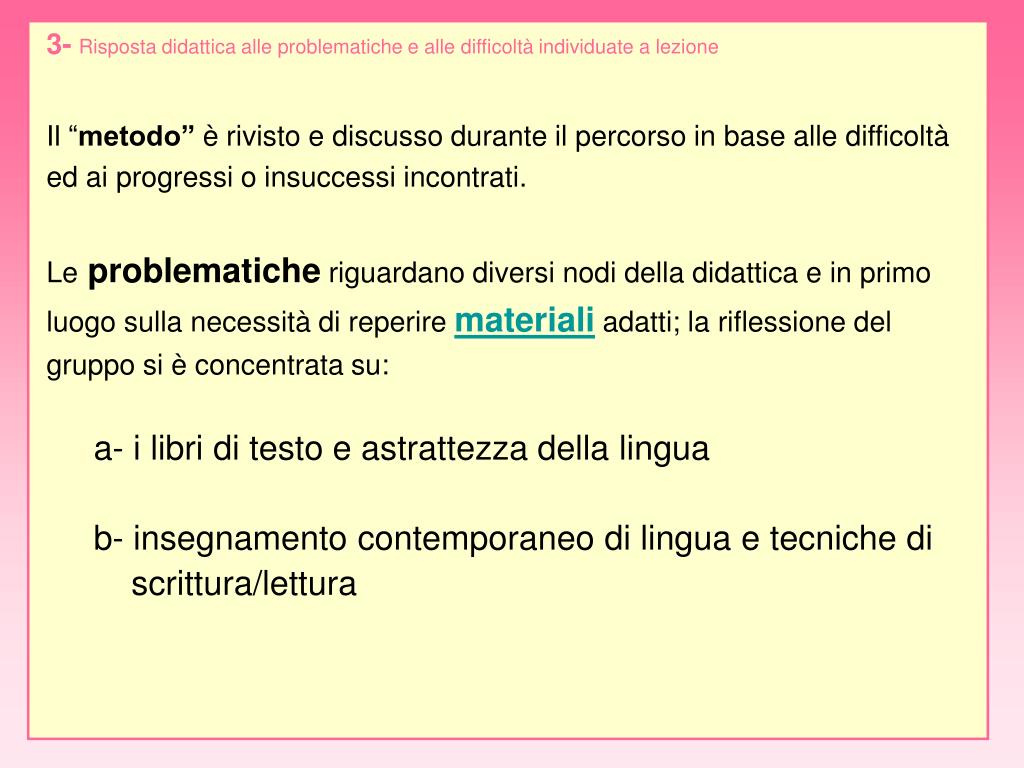 3- Risposta didattica alle problematiche e alle difficoltà individuate a lezione

Il “metodo” è rivisto e discusso durante il percorso in base alle difficoltà ed ai progressi o insuccessi incontrati.

Le problematiche riguardano diversi nodi della didattica e in primo luogo sulla necessità di reperire materiali adatti; la riflessione del gruppo si è concentrata su:

a- i libri di testo e astrattezza della lingua

b- insegnamento contemporaneo di lingua e tecniche di scrittura/lettura